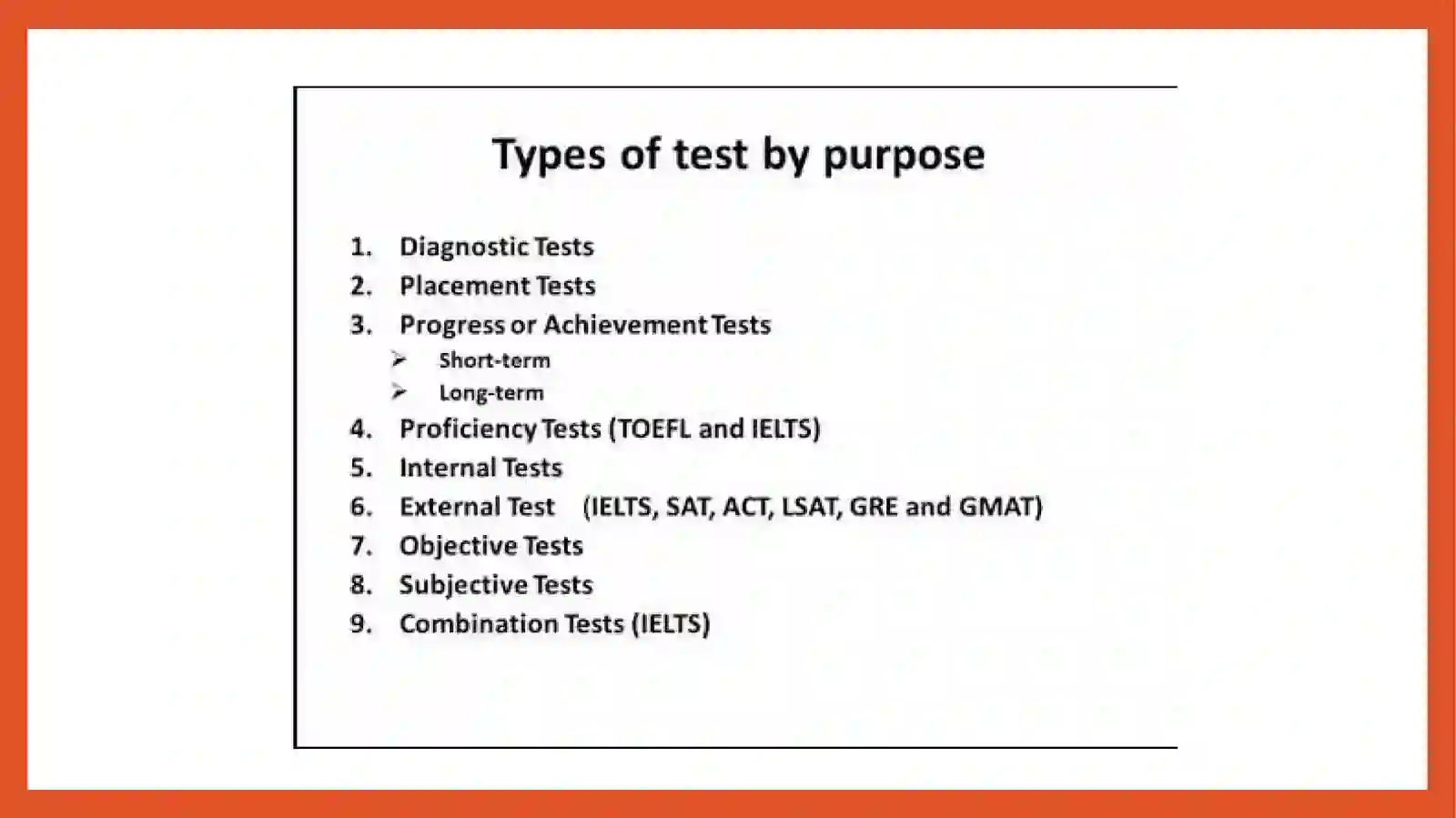 Types of test by purpose

1. Diagnostic Tests
2. Placement Tests
3. Progress or Achievement Tests
➢ Short-term
➢ Long-term
4. Proficiency Tests (TOEFL and IELTS)
5. Internal Tests
6. External Test (IELTS, SAT, ACT, LSAT, GRE and GMAT)
7. Objective Tests
8. Subjective Tests
9. Combination Tests (IELTS)